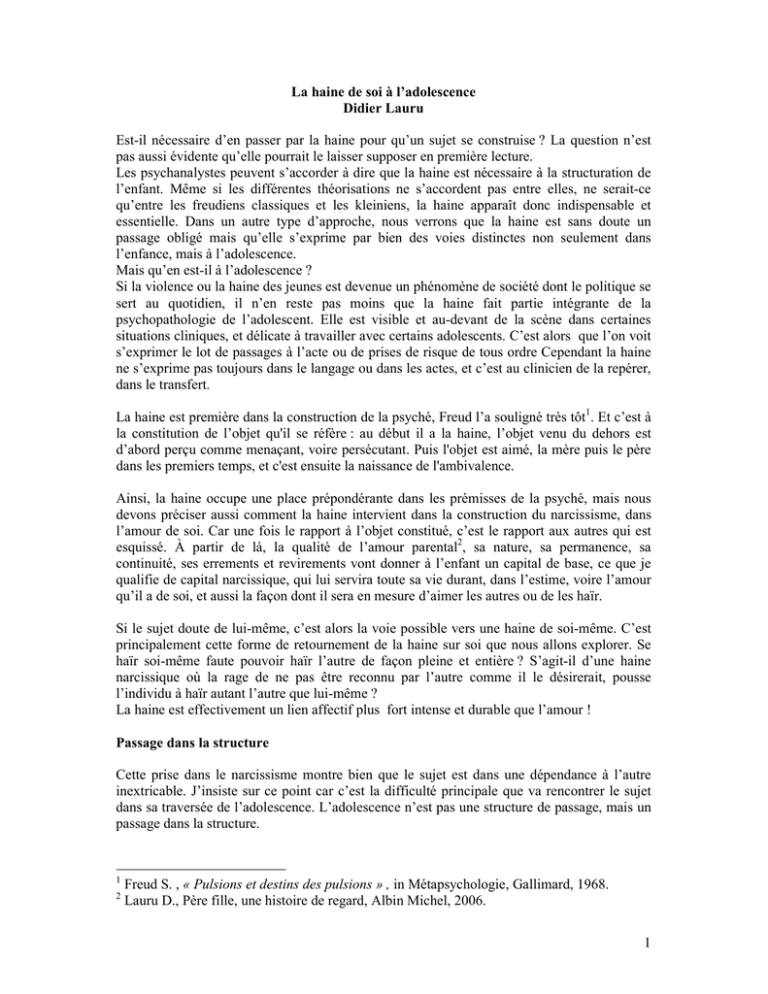 La haine de soi à l'adolescence
Didier Lauru

Est-il nécessaire d'en passer par la haine pour qu'un sujet se construise ? La question n'est pas aussi évidente qu'elle pourrait le laisser supposer en première lecture.
Les psychanalystes peuvent s'accorder à dire que la haine est nécessaire à la structuration de l'enfant. Même si les différentes théorisations ne s'accordent pas entre elles, ne serait-ce qu'entre les freudiens classiques et les kleiniens, la haine apparaît donc indispensable et essentielle. Dans un autre type d'approche, nous verrons que la haine est sans doute un passage obligé mais qu'elle s'exprime par bien des voies distinctes non seulement dans l'enfance, mais à l'adolescence.
Mais qu'en est-il à l'adolescence ?
Si la violence ou la haine des jeunes est devenue un phénomène de société dont le politique se sert au quotidien, il n'en reste pas moins que la haine fait partie intégrante de la psychopathologie de l'adolescent. Elle est visible et au-devant de la scène dans certaines situations cliniques, et délicate à travailler avec certains adolescents. C'est alors que l'on voit s'exprimer le lot de passages à l'acte ou de prises de risque de tous ordre Cependant la haine ne s'exprime pas toujours dans le langage ou dans les actes, et c'est au clinicien de la repérer, dans le transfert.

La haine est première dans la construction de la psyché, Freud l'a souligné très tôt$^1$. Et c'est à la constitution de l'objet qu'il se réfère : au début il a la haine, l'objet venu du dehors est d'abord perçu comme menaçant, voire persécutant. Puis l'objet est aimé, la mère puis le père dans les premiers temps, et c'est ensuite la naissance de l'ambivalence.

Ainsi, la haine occupe une place prépondérante dans les prémisses de la psyché, mais nous devons préciser aussi comment la haine intervient dans la construction du narcissisme, dans l'amour de soi. Car une fois le rapport à l'objet constitué, c'est le rapport aux autres qui est esquissé. À partir de là, la qualité de l'amour parental$^2$, sa nature, sa permanence, sa continuité, ses errements et revirements vont donner à l'enfant un capital de base, ce que je qualifie de capital narcissique, qui lui servira toute sa vie durant, dans l'estime, voire l'amour qu'il a de soi, et aussi la façon dont il sera en mesure d'aimer les autres ou de les haïr.

Si le sujet doute de lui-même, c'est alors la voie possible vers une haine de soi-même. C'est principalement cette forme de retournement de la haine sur soi que nous allons explorer. Se haïr soi-même faute pouvoir haïr l'autre de façon pleine et entière ? S'agit-il d'une haine narcissique où la rage de ne pas être reconnu par l'autre comme il le désirerait, pousse l'individu à haïr autant l'autre que lui-même ?
La haine est effectivement un lien affectif plus fort intense et durable que l'amour !

Passage dans la structure

Cette prise dans le narcissisme montre bien que le sujet est dans une dépendance à l'autre inextricable. J'insiste sur ce point car c'est la difficulté principale que va rencontrer le sujet dans sa traversée de l'adolescence. L'adolescence n'est pas une structure de passage, mais un passage dans la structure.

$^1$ Freud S. , « Pulsions et destins des pulsions » , in Métapsychologie, Gallimard, 1968.
$^2$ Lauru D., Père fille, une histoire de regard, Albin Michel, 2006.

1